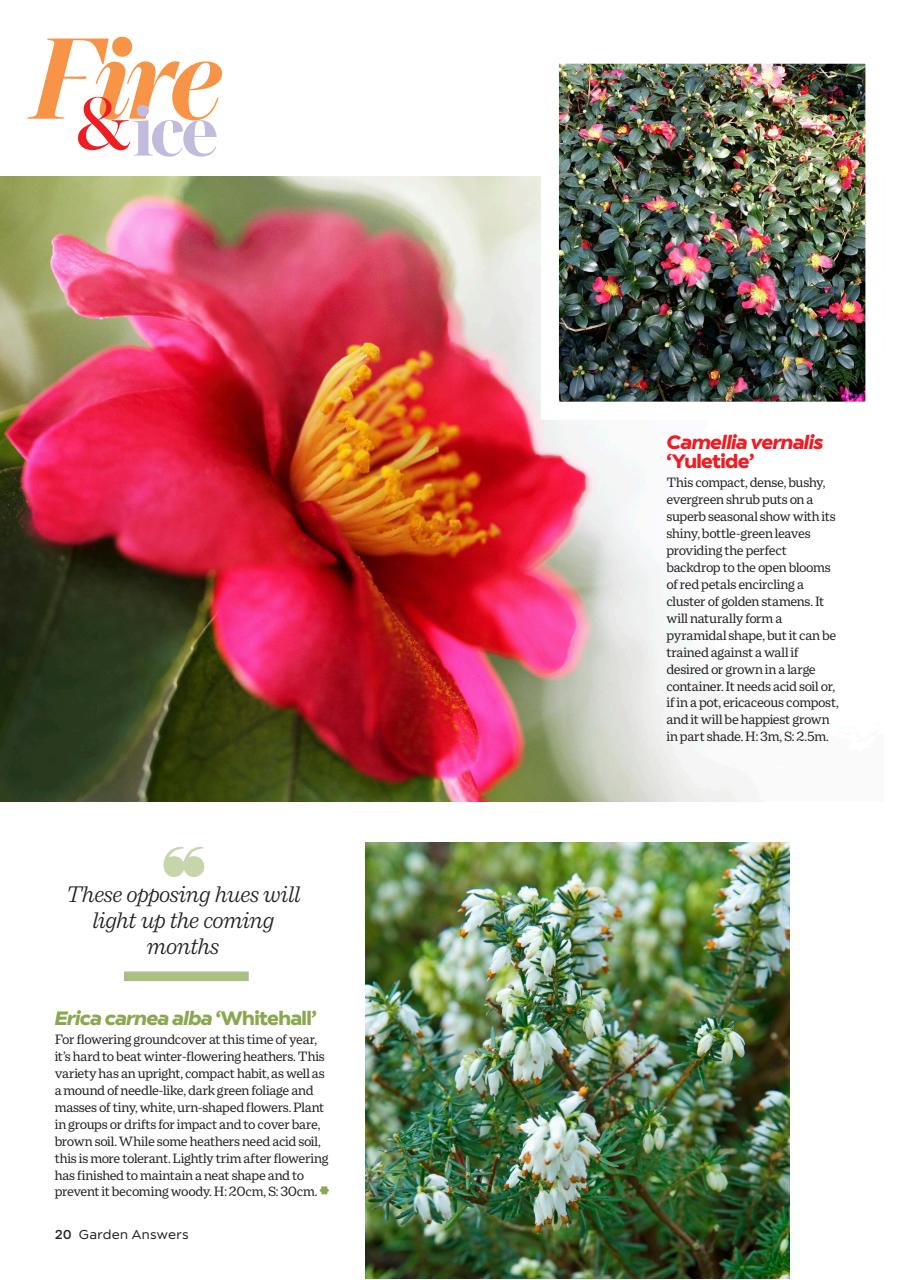 Fire & ice

Camellia vernalis 'Yuletide'
This compact, dense, bushy, evergreen shrub puts on a superb seasonal show with its shiny, bottle-green leaves providing the perfect backdrop to the open blooms of red petals encircling a cluster of golden stamens. It will naturally form a pyramidal shape, but it can be trained against a wall if desired or grown in a large container. It needs acid soil or, if in a pot, ericaceous compost, and it will be happiest grown in part shade. H: 3m, S: 2.5m.

These opposing hues will light up the coming months

Erica carnea alba 'Whitehall'
For flowering groundcover at this time of year, it's hard to beat winter-flowering heathers. This variety has an upright, compact habit, as well as a mound of needle-like, dark green foliage and masses of tiny, white, urn-shaped flowers. Plant in groups or drifts for impact and to cover bare, brown soil. While some heathers need acid soil, this is more tolerant. Lightly trim after flowering has finished to maintain a neat shape and to prevent it becoming woody. H: 20cm, S: 30cm.

20 Garden Answers